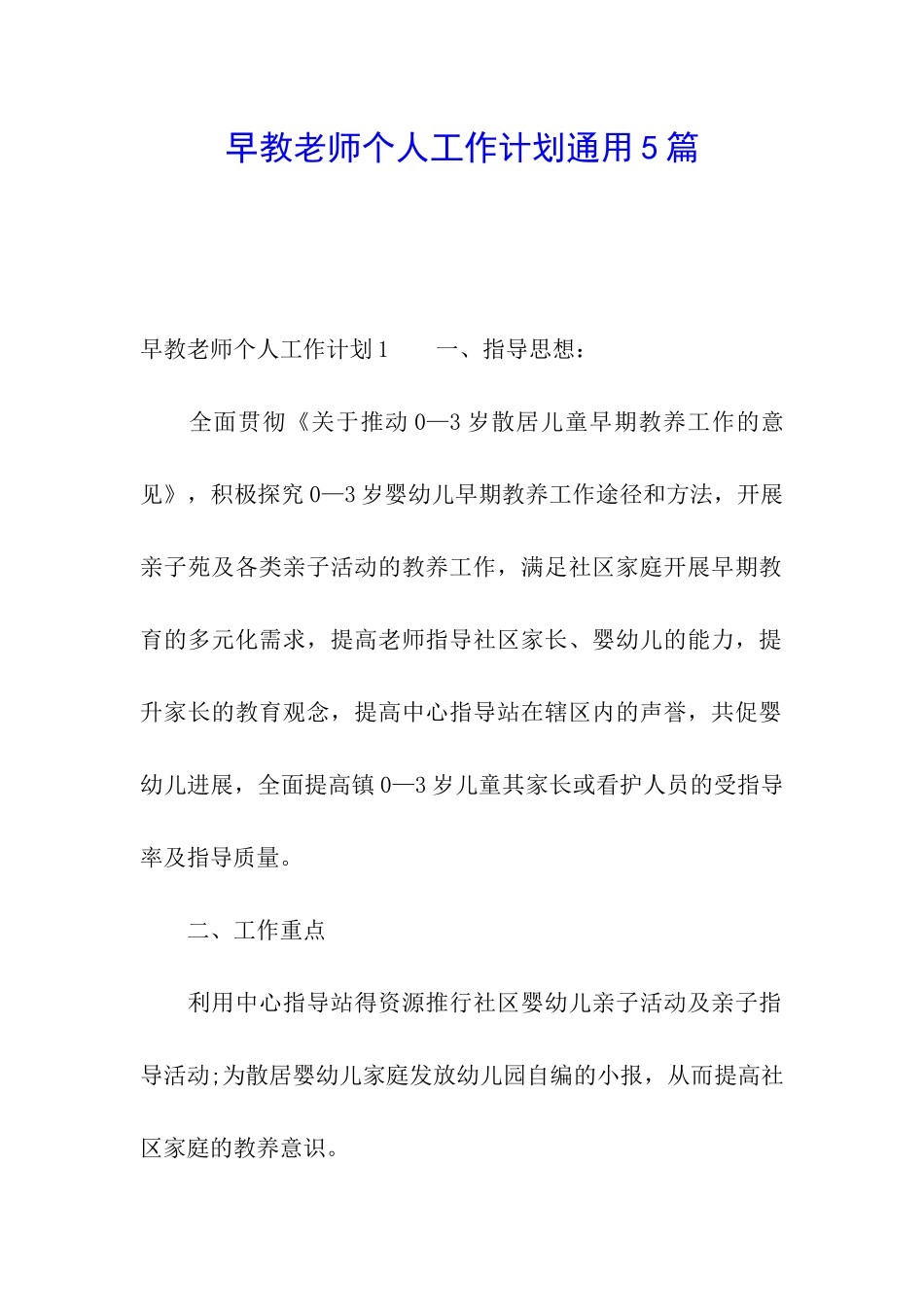 早教老师个人工作计划通用5篇

早教老师个人工作计划1　　一、指导思想：

全面贯彻《关于推动0—3岁散居儿童早期教养工作的意见》，积极探究0—3岁婴幼儿早期教养工作途径和方法，开展亲子苑及各类亲子活动的教养工作，满足社区家庭开展早期教育的多元化需求，提高老师指导社区家长、婴幼儿的能力，提升家长的教育观念，提高中心指导站在辖区内的声誉，共促婴幼儿进展，全面提高镇0—3岁儿童其家长或看护人员的受指导率及指导质量。

二、工作重点

利用中心指导站得资源推行社区婴幼儿亲子活动及亲子指导活动;为散居婴幼儿家庭发放幼儿园自编的小报，从而提高社区家庭的教养意识。